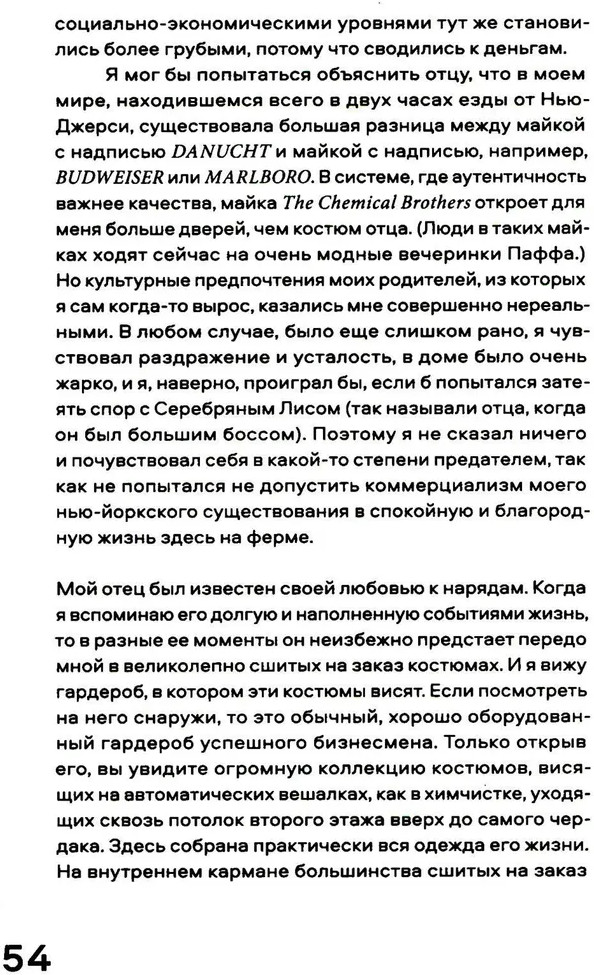 социально-экономическими уровнями тут же становились более грубыми, потому что сводились к деньгам.

Я мог бы попытаться объяснить отцу, что в моем мире, находившемся всего в двух часах езды от Нью-Джерси, существовала большая разница между майкой с надписью DANUCHT и майкой с надписью, например, BUDWEISER или MARLBORO. В системе, где аутентичность важнее качества, майка The Chemical Brothers откроет для меня больше дверей, чем костюм отца. (Люди в таких майках ходят сейчас на очень модные вечеринки Паффа.) Но культурные предпочтения моих родителей, из которых я сам когда-то вырос, казались мне совершенно нереальными. В любом случае, было еще слишком рано, я чувствовал раздражение и усталость, в доме было очень жарко, и я, наверно, проиграл бы, если б попытался затеять спор с Серебряным Лисом (так называли отца, когда он был большим боссом). Поэтому я не сказал ничего и почувствовал себя в какой-то степени предателем, так как не попытался не допустить коммерциализм моего нью-йоркского существования в спокойную и благородную жизнь здесь на ферме.

Мой отец был известен своей любовью к нарядам. Когда я вспоминаю его долгую и наполненную событиями жизнь, то в разные ее моменты он неизбежно предстает передо мной в великолепно сшитых на заказ костюмах. И я вижу гардероб, в котором эти костюмы висят. Если посмотреть на него снаружи, то это обычный, хорошо оборудованный гардероб успешного бизнесмена. Только открыв его, вы увидите огромную коллекцию костюмов, висящих на автоматических вешалках, как в химчистке, уходящих сквозь потолок второго этажа вверх до самого чердака. Здесь собрана практически вся одежда его жизни. На внутреннем кармане большинства сшитых на заказ

54